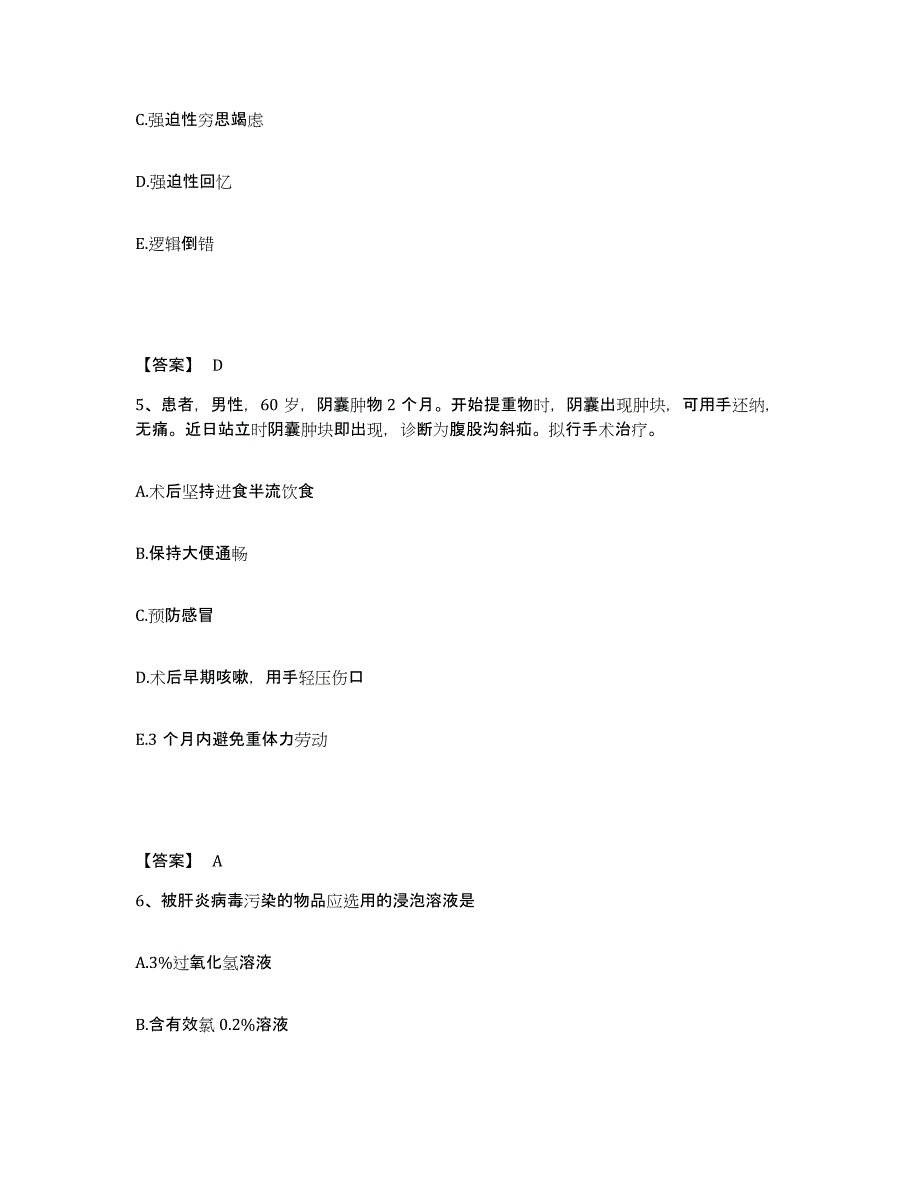 C.强迫性穷思竭虑

D.强迫性回忆

E.逻辑倒错

【答案】 D

5、患者，男性，60 岁，阴囊肿物 2 个月。开始提重物时，阴囊出现肿块，可用手还纳，无痛。近日站立时阴囊肿块即出现，诊断为腹股沟斜疝。拟行手术治疗。

A.术后坚持进食半流饮食

B.保持大便通畅

C.预防感冒

D.术后早期咳嗽，用手轻压伤口

E.3 个月内避免重体力劳动

【答案】 A

6、被肝炎病毒污染的物品应选用的浸泡溶液是

A.3%过氧化氢溶液

B.含有效氯 0.2%溶液